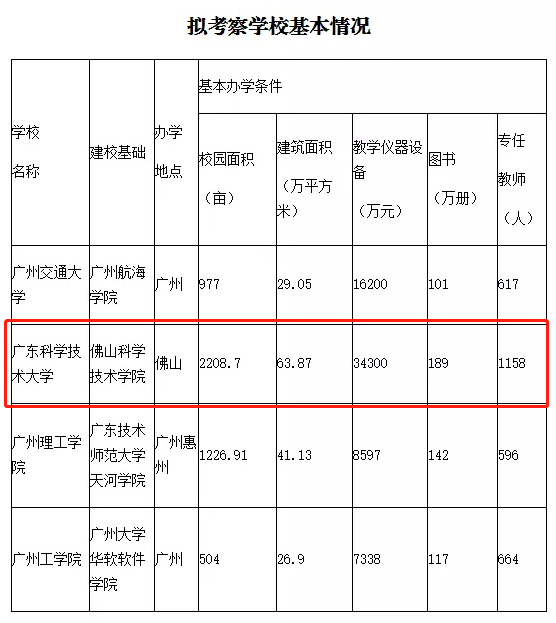 拟考察学校基本情况

| 学校名称 | 建校基础 | 办学地点 | 基本办学条件 | | | | |
|---|---|---|---|---|---|---|---|
| | | | 校园面积（亩） | 建筑面积（万平方米） | 教学仪器设备（万元） | 图书（万册） | 专任教师（人） |
| 广州交通大学 | 广州航海学院 | 广州 | 977 | 29.05 | 16200 | 101 | 617 |
| 广东科学技术大学 | 佛山科学技术学院 | 佛山 | 2208.7 | 63.87 | 34300 | 189 | 1158 |
| 广州理工学院 | 广东技术师范大学天河学院 | 广州惠州 | 1226.91 | 41.13 | 8597 | 142 | 596 |
| 广州工学院 | 广州大学华软软件学院 | 广州 | 504 | 26.9 | 7338 | 117 | 664 |